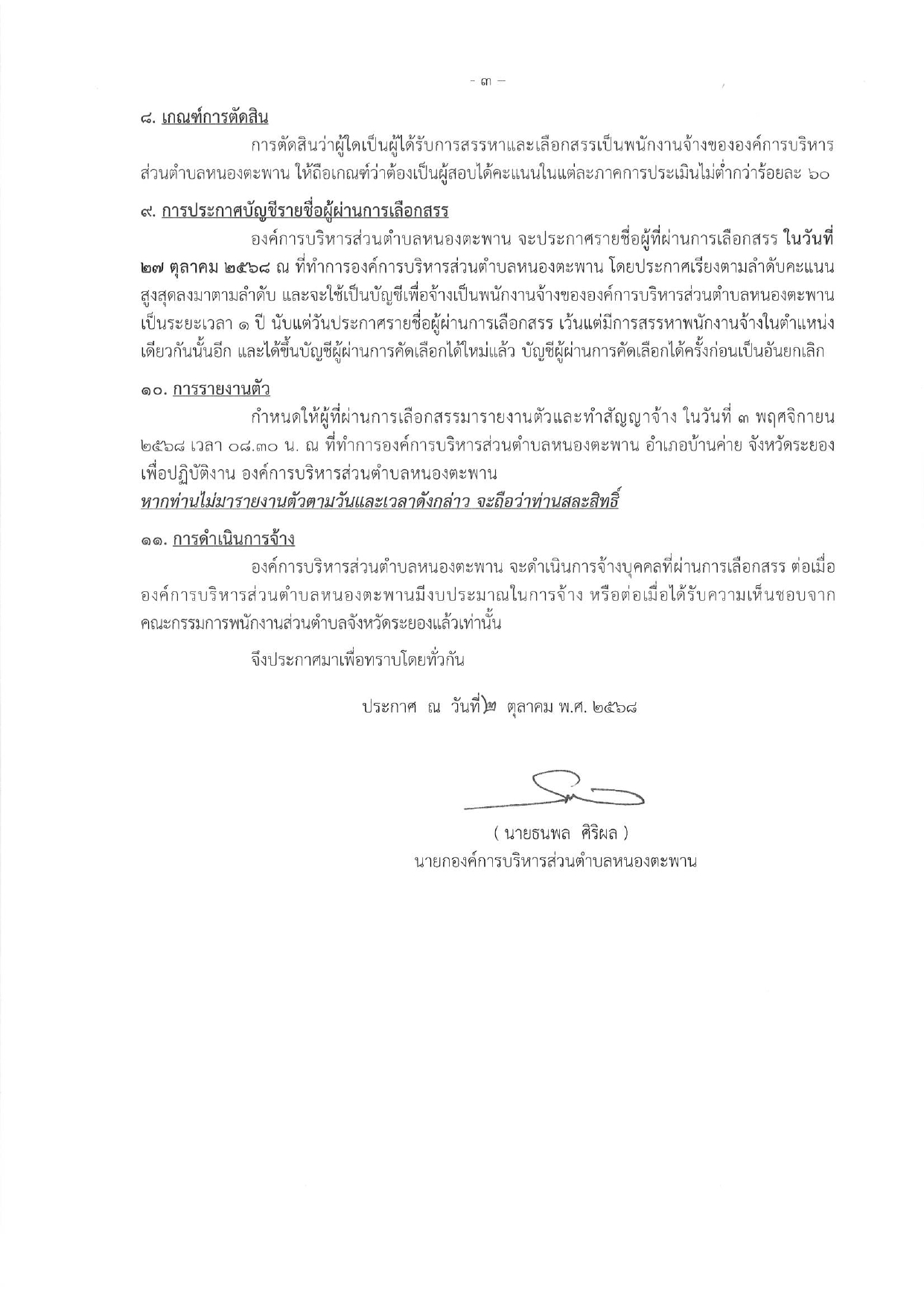 - ๓ -

๘. เกณฑ์การตัดสิน

การตัดสินว่าผู้ใดเป็นผู้ได้รับการสรรหาและเลือกสรรเป็นพนักงานจ้างขององค์การบริหารส่วนตำบลหนองตะพาน ให้ถือเกณฑ์ว่าต้องเป็นผู้สอบได้คะแนนในแต่ละภาคการประเมินไม่ต่ำกว่าร้อยละ ๖๐

๙. การประกาศบัญชีรายชื่อผู้ผ่านการเลือกสรร

องค์การบริหารส่วนตำบลหนองตะพาน จะประกาศรายชื่อผู้ที่ผ่านการเลือกสรร ในวันที่ ๒๗ ตุลาคม ๒๕๖๘ ณ ที่ทำการองค์การบริหารส่วนตำบลหนองตะพาน โดยประกาศเรียงตามลำดับคะแนนสูงสุดลงมาตามลำดับ และจะใช้เป็นบัญชีเพื่อจ้างเป็นพนักงานจ้างขององค์การบริหารส่วนตำบลหนองตะพาน เป็นระยะเวลา ๑ ปี นับแต่วันประกาศรายชื่อผู้ผ่านการเลือกสรร เว้นแต่มีการสรรหาพนักงานจ้างในตำแหน่งเดียวกันนั้นอีก และได้ขึ้นบัญชีผู้ผ่านการคัดเลือกได้ใหม่แล้ว บัญชีผู้ผ่านการคัดเลือกได้ครั้งก่อนเป็นอันยกเลิก

๑๐. การรายงานตัว

กำหนดให้ผู้ที่ผ่านการเลือกสรรมารายงานตัวและทำสัญญาจ้าง ในวันที่ ๓ พฤศจิกายน ๒๕๖๘ เวลา ๐๘.๓๐ น. ณ ที่ทำการองค์การบริหารส่วนตำบลหนองตะพาน อำเภอบ้านค่าย จังหวัดระยอง เพื่อปฏิบัติงาน องค์การบริหารส่วนตำบลหนองตะพาน
หากท่านไม่มารายงานตัวตามวันและเวลาดังกล่าว จะถือว่าท่านสละสิทธิ์

๑๑. การดำเนินการจ้าง

องค์การบริหารส่วนตำบลหนองตะพาน จะดำเนินการจ้างบุคคลที่ผ่านการเลือกสรร ต่อเมื่อองค์การบริหารส่วนตำบลหนองตะพานมีงบประมาณในการจ้าง หรือต่อเมื่อได้รับความเห็นชอบจากคณะกรรมการพนักงานส่วนตำบลจังหวัดระยองแล้วเท่านั้น

จึงประกาศมาเพื่อทราบโดยทั่วกัน

ประกาศ ณ วันที่ ๒ ตุลาคม พ.ศ. ๒๕๖๘

( นายธนพล ศิริผล )
นายกองค์การบริหารส่วนตำบลหนองตะพาน